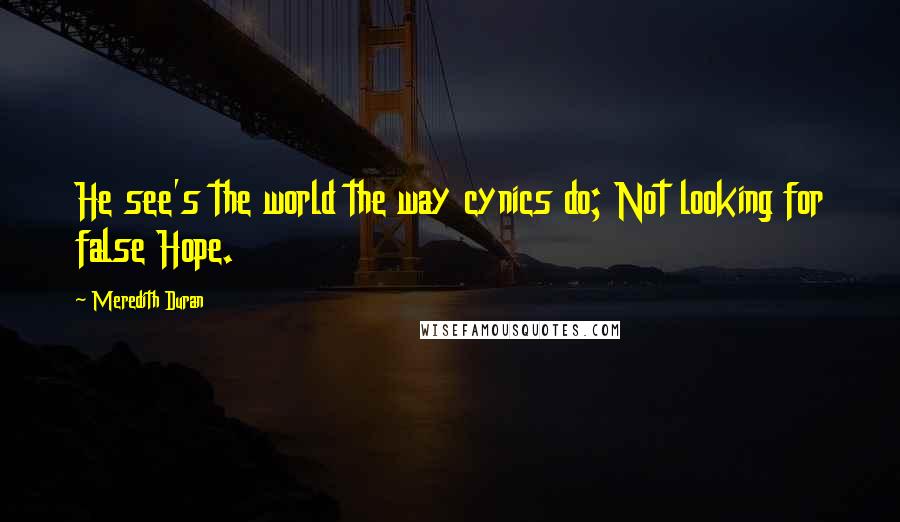 He see's the world the way cynics do; Not looking for false Hope.

~ Meredith Duran

WISEFAMOUSQUOTES.COM